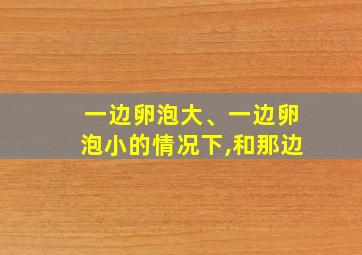 一边卵泡大、一边卵泡小的情况下,和那边